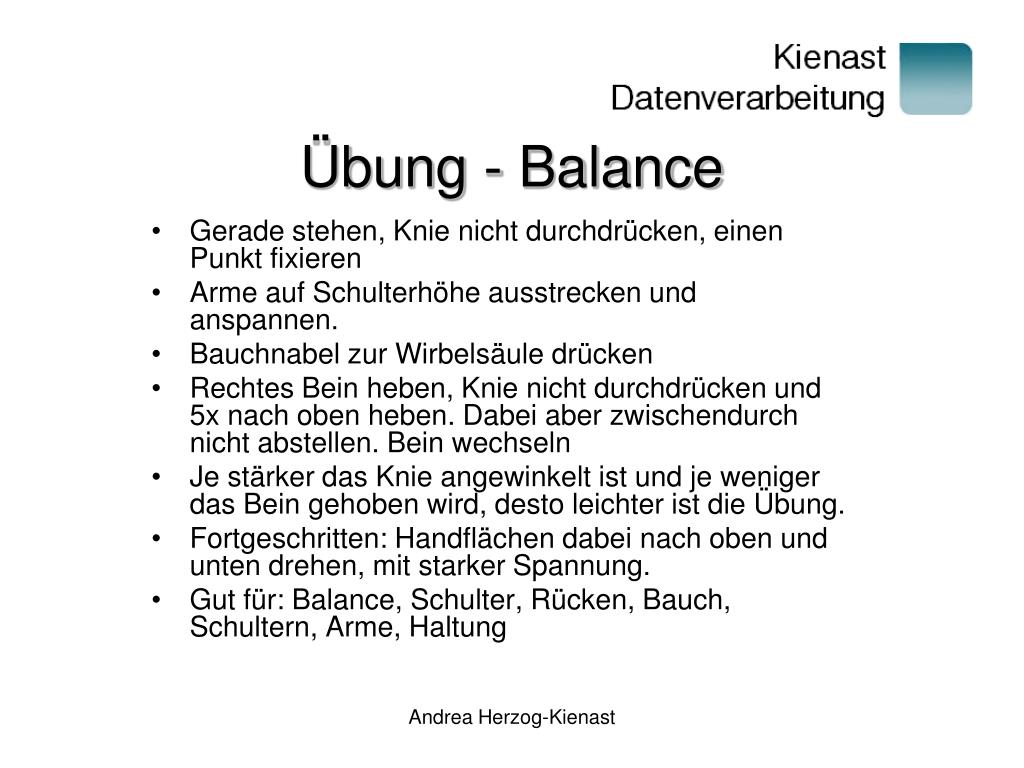 Kienast
Datenverarbeitung

Übung - Balance

• Gerade stehen, Knie nicht durchdrücken, einen Punkt fixieren
• Arme auf Schulterhöhe ausstrecken und anspannen.
• Bauchnabel zur Wirbelsäule drücken
• Rechtes Bein heben, Knie nicht durchdrücken und 5x nach oben heben. Dabei aber zwischendurch nicht abstellen. Bein wechseln
• Je stärker das Knie angewinkelt ist und je weniger das Bein gehoben wird, desto leichter ist die Übung.
• Fortgeschritten: Handflächen dabei nach oben und unten drehen, mit starker Spannung.
• Gut für: Balance, Schulter, Rücken, Bauch, Schultern, Arme, Haltung

Andrea Herzog-Kienast